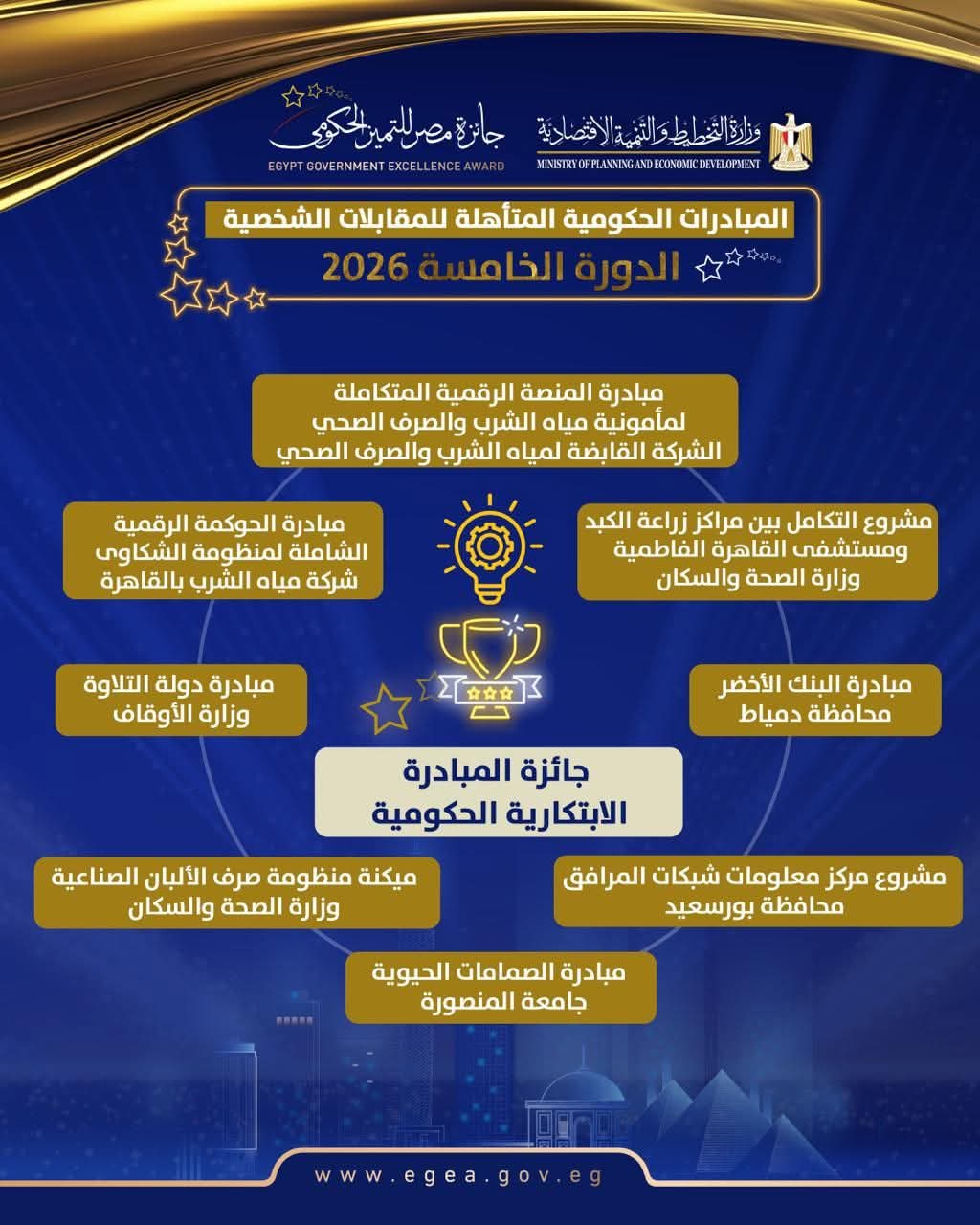 وزارة التخطيط والتنمية الاقتصادية
MINISTRY OF PLANNING AND ECONOMIC DEVELOPMENT

جائزة مصر للتميز الحكومي
EGYPT GOVERNMENT EXCELLENCE AWARD

المبادرات الحكومية المتأهلة للمقابلات الشخصية
الدورة الخامسة 2026

مبادرة المنصة الرقمية المتكاملة لمأمونية مياه الشرب والصرف الصحي
الشركة القابضة لمياه الشرب والصرف الصحي

مشروع التكامل بين مراكز زراعة الكبد ومستشفى القاهرة الفاطمية
وزارة الصحة والسكان

مبادرة الحوكمة الرقمية الشاملة لمنظومة الشكاوى
شركة مياه الشرب بالقاهرة

مبادرة البنك الأخضر
محافظة دمياط

مبادرة دولة التلاوة
وزارة الأوقاف

جائزة المبادرة الابتكارية الحكومية

مشروع مركز معلومات شبكات المرافق
محافظة بورسعيد

ميكنة منظومة صرف الألبان الصناعية
وزارة الصحة والسكان

مبادرة الصمامات الحيوية
جامعة المنصورة

www.egea.gov.eg